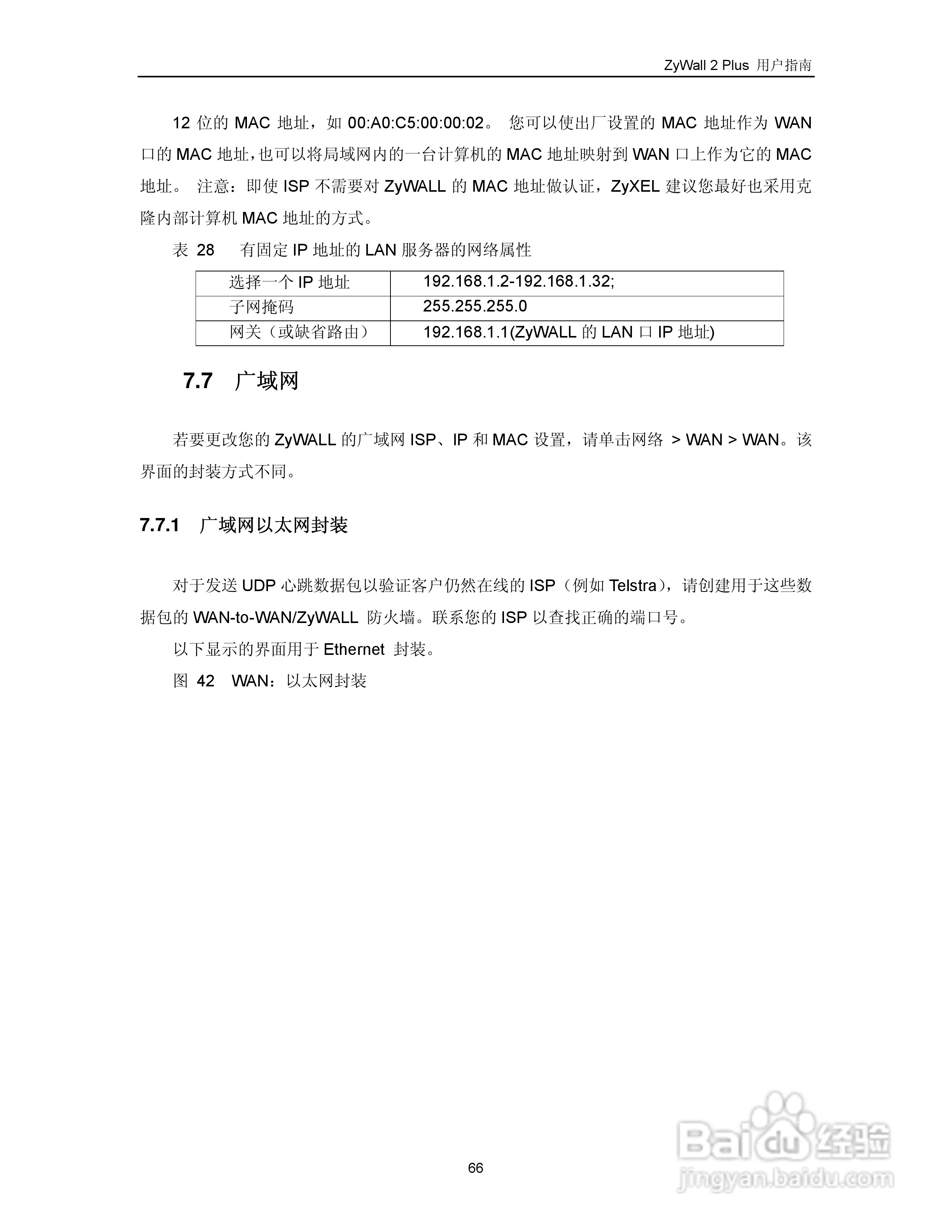 ZyWall 2 Plus 用户指南

12 位的 MAC 地址，如 00:A0:C5:00:00:02。 您可以使出厂设置的 MAC 地址作为 WAN 口的 MAC 地址，也可以将局域网内的一台计算机的 MAC 地址映射到 WAN 口上作为它的 MAC 地址。 注意：即使 ISP 不需要对 ZyWALL 的 MAC 地址做认证，ZyXEL 建议您最好也采用克隆内部计算机 MAC 地址的方式。

表 28 有固定 IP 地址的 LAN 服务器的网络属性

| 选择一个 IP 地址 | 192.168.1.2-192.168.1.32; |
|---|---|
| 子网掩码 | 255.255.255.0 |
| 网关（或缺省路由） | 192.168.1.1(ZyWALL 的 LAN 口 IP 地址) |

7.7 广域网

若要更改您的 ZyWALL 的广域网 ISP、IP 和 MAC 设置，请单击网络 > WAN > WAN。该界面的封装方式不同。

7.7.1 广域网以太网封装

对于发送 UDP 心跳数据包以验证客户仍然在线的 ISP（例如 Telstra），请创建用于这些数据包的 WAN-to-WAN/ZyWALL 防火墙。联系您的 ISP 以查找正确的端口号。

以下显示的界面用于 Ethernet 封装。

图 42 WAN：以太网封装

66

Baidu 经验
jingyan.baidu.com